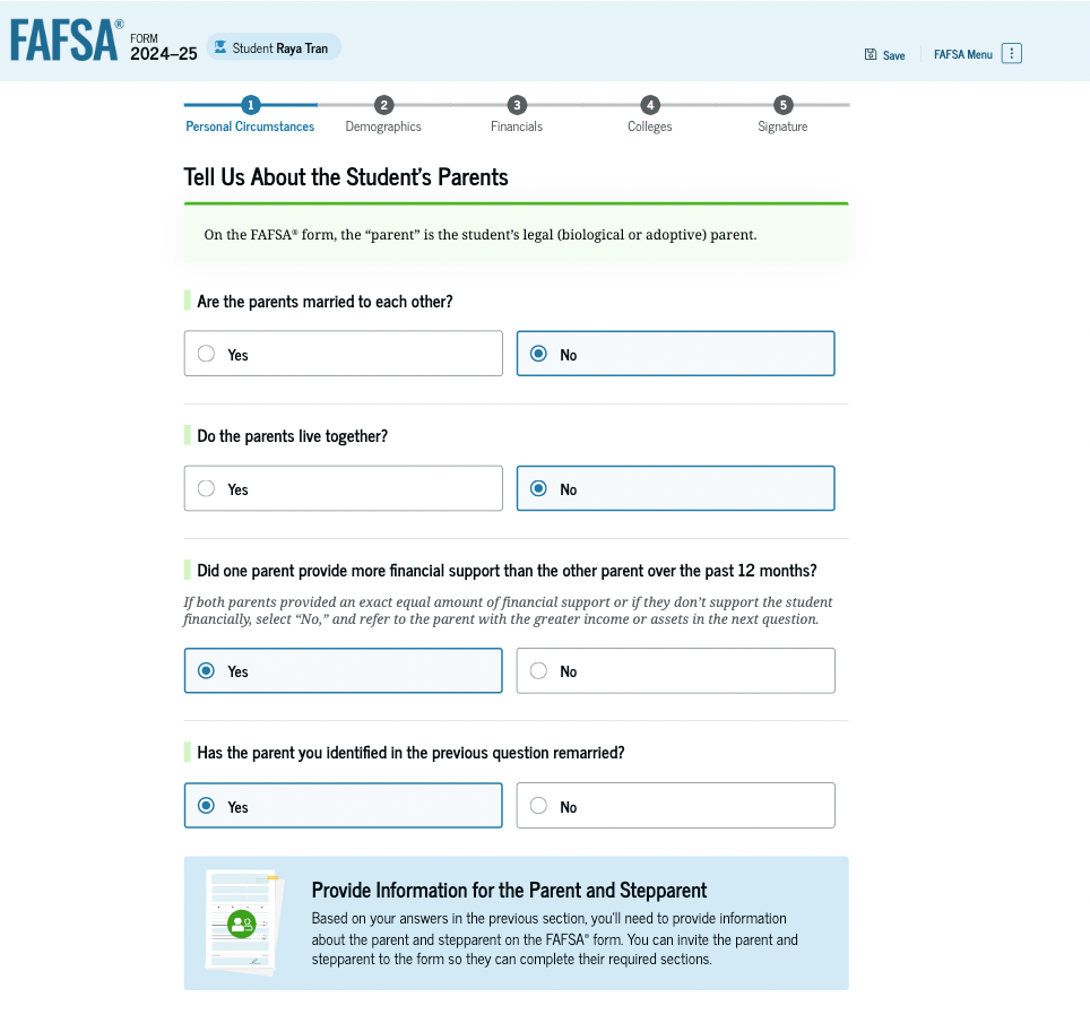 FAFSA® FORM 2024–25 Student Raya Tran

Save FAFSA Menu

1 Personal Circumstances
2 Demographics
3 Financials
4 Colleges
5 Signature

Tell Us About the Student's Parents

On the FAFSA® form, the "parent" is the student's legal (biological or adoptive) parent.

Are the parents married to each other?

Yes

No

Do the parents live together?

Yes

No

Did one parent provide more financial support than the other parent over the past 12 months?

If both parents provided an exact equal amount of financial support or if they don't support the student financially, select "No," and refer to the parent with the greater income or assets in the next question.

Yes

No

Has the parent you identified in the previous question remarried?

Yes

No

Provide Information for the Parent and Stepparent

Based on your answers in the previous section, you'll need to provide information about the parent and stepparent on the FAFSA® form. You can invite the parent and stepparent to the form so they can complete their required sections.